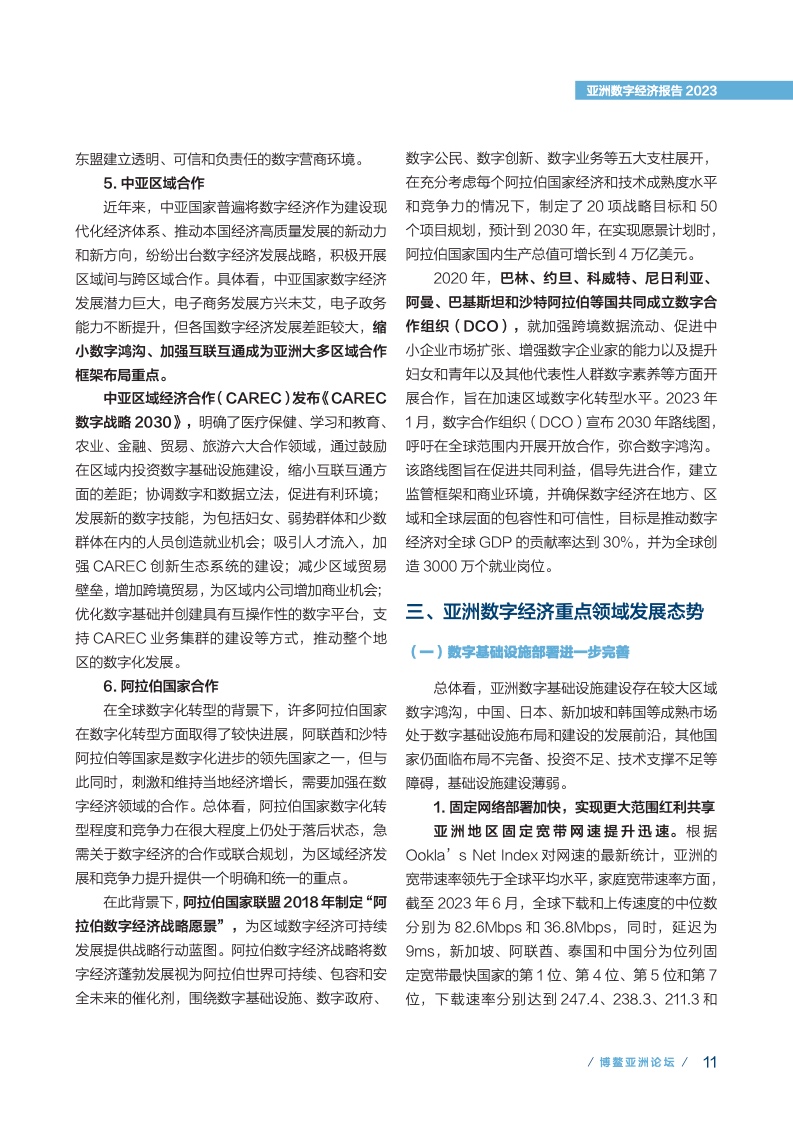 亚洲数字经济报告 2023

东盟建立透明、可信和负责任的数字营商环境。

5. 中亚区域合作

近年来，中亚国家普遍将数字经济作为建设现代化经济体系、推动本国经济高质量发展的新动力和新方向，纷纷出台数字经济发展战略，积极开展区域间与跨区域合作。具体看，中亚国家数字经济发展潜力巨大，电子商务发展方兴未艾，电子政务能力不断提升，但各国数字经济发展差距较大，缩小数字鸿沟、加强互联互通成为亚洲大多区域合作框架布局重点。

中亚区域经济合作（CAREC）发布《CAREC 数字战略 2030》，明确了医疗保健、学习和教育、农业、金融、贸易、旅游六大合作领域，通过鼓励在区域内投资数字基础设施建设，缩小互联互通方面的差距；协调数字和数据立法，促进有利环境；发展新的数字技能，为包括妇女、弱势群体和少数群体在内的人员创造就业机会；吸引人才流入，加强 CAREC 创新生态系统的建设；减少区域贸易壁垒，增加跨境贸易，为区域内公司增加商业机会；优化数字基础并创建具有互操作性的数字平台，支持 CAREC 业务集群的建设等方式，推动整个地区的数字化发展。

6. 阿拉伯国家合作

在全球数字化转型的背景下，许多阿拉伯国家在数字化转型方面取得了较快进展，阿联酋和沙特阿拉伯等国家是数字化进步的领先国家之一，但与此同时，刺激和维持当地经济增长，需要加强在数字经济领域的合作。总体看，阿拉伯国家数字化转型程度和竞争力在很大程度上仍处于落后状态，急需关于数字经济的合作或联合规划，为区域经济发展和竞争力提升提供一个明确和统一的重点。

在此背景下，阿拉伯国家联盟 2018 年制定“阿拉伯数字经济战略愿景”，为区域数字经济可持续发展提供战略行动蓝图。阿拉伯数字经济战略将数字经济蓬勃发展视为阿拉伯世界可持续、包容和安全未来的催化剂，围绕数字基础设施、数字政府、数字公民、数字创新、数字业务等五大支柱展开，在充分考虑每个阿拉伯国家经济和技术成熟度水平和竞争力的情况下，制定了 20 项战略目标和 50 个项目规划，预计到 2030 年，在实现愿景计划时，阿拉伯国家国内生产总值可增长到 4 万亿美元。

2020 年，巴林、约旦、科威特、尼日利亚、阿曼、巴基斯坦和沙特阿拉伯等国共同成立数字合作组织（DCO），就加强跨境数据流动、促进中小企业市场扩张、增强数字企业家的能力以及提升妇女和青年以及其他代表性人群数字素养等方面开展合作，旨在加速区域数字化转型水平。2023 年 1 月，数字合作组织（DCO）宣布 2030 年路线图，呼吁在全球范围内开展开放合作，弥合数字鸿沟。该路线图旨在促进共同利益，倡导先进合作，建立监管框架和商业环境，并确保数字经济在地方、区域和全球层面的包容性和可信性，目标是推动数字经济对全球 GDP 的贡献率达到 30%，并为全球创造 3000 万个就业岗位。

三、亚洲数字经济重点领域发展态势

（一）数字基础设施部署进一步完善

总体看，亚洲数字基础设施建设存在较大区域数字鸿沟，中国、日本、新加坡和韩国等成熟市场处于数字基础设施布局和建设的发展前沿，其他国家仍面临布局不完备、投资不足、技术支撑不足等障碍，基础设施建设薄弱。

1. 固定网络部署加快，实现更大范围红利共享

亚洲地区固定宽带网速提升迅速。根据 Ookla’s Net Index 对网速的最新统计，亚洲的宽带速率领先于全球平均水平，家庭宽带速率方面，截至 2023 年 6 月，全球下载和上传速度的中位数分别为 82.6Mbps 和 36.8Mbps，同时，延迟为 9ms，新加坡、阿联酋、泰国和中国分为位列固定宽带最快国家的第 1 位、第 4 位、第 5 位和第 7 位，下载速率分别达到 247.4、238.3、211.3 和

/ 博鳌亚洲论坛 / 11